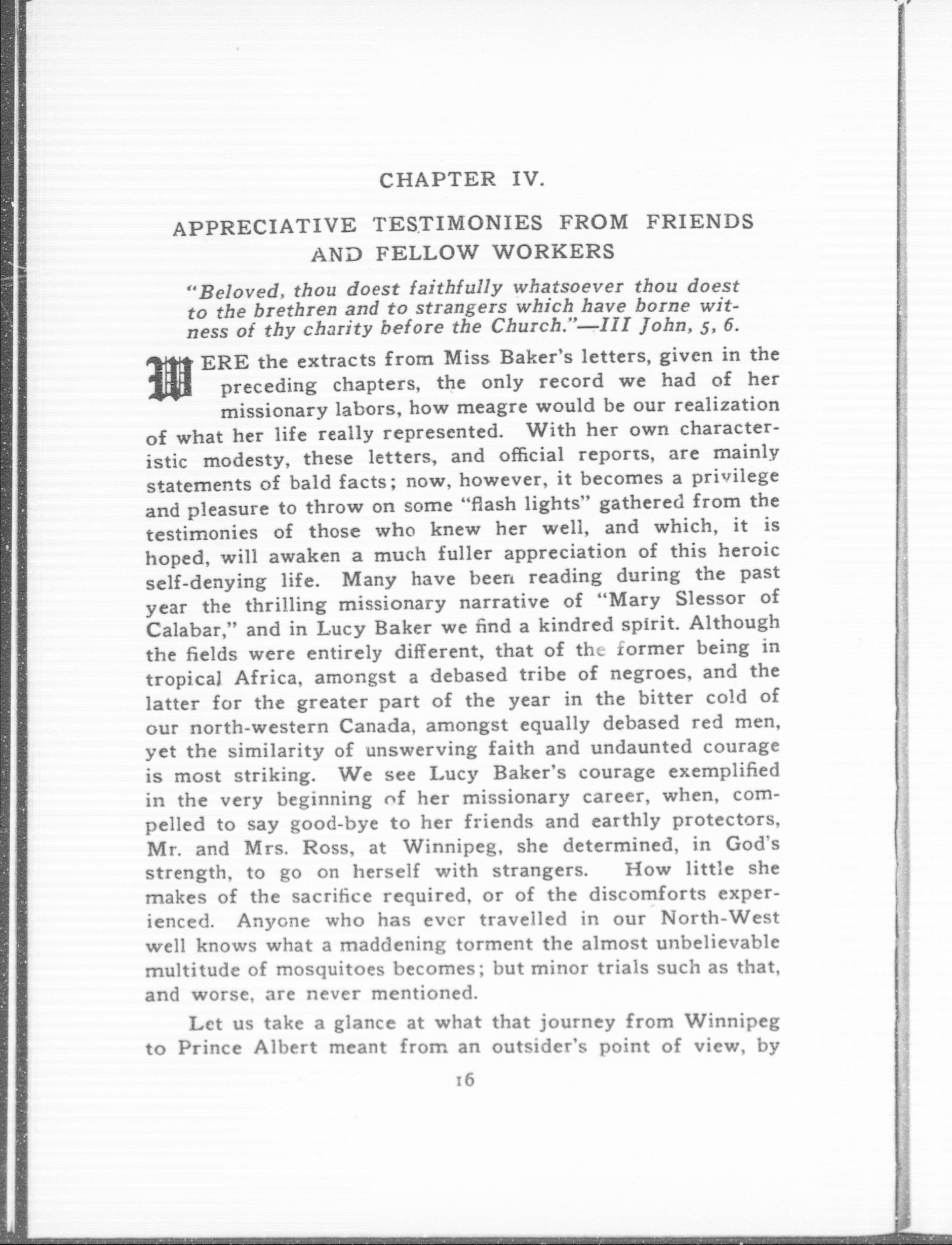 CHAPTER IV.

APPRECIATIVE TESTIMONIES FROM FRIENDS AND FELLOW WORKERS

"Beloved, thou doest faithfully whatsoever thou doest to the brethren and to strangers which have borne witness of thy charity before the Church."—III John, 5, 6.

WERE the extracts from Miss Baker's letters, given in the preceding chapters, the only record we had of her missionary labors, how meagre would be our realization of what her life really represented. With her own characteristic modesty, these letters, and official reports, are mainly statements of bald facts; now, however, it becomes a privilege and pleasure to throw on some "flash lights" gathered from the testimonies of those who knew her well, and which, it is hoped, will awaken a much fuller appreciation of this heroic self-denying life. Many have been reading during the past year the thrilling missionary narrative of "Mary Slessor of Calabar," and in Lucy Baker we find a kindred spirit. Although the fields were entirely different, that of the former being in tropical Africa, amongst a debased tribe of negroes, and the latter for the greater part of the year in the bitter cold of our north-western Canada, amongst equally debased red men, yet the similarity of unswerving faith and undaunted courage is most striking. We see Lucy Baker's courage exemplified in the very beginning of her missionary career, when, compelled to say good-bye to her friends and earthly protectors, Mr. and Mrs. Ross, at Winnipeg, she determined, in God's strength, to go on herself with strangers. How little she makes of the sacrifice required, or of the discomforts experienced. Anyone who has ever travelled in our North-West well knows what a maddening torment the almost unbelievable multitude of mosquitoes becomes; but minor trials such as that, and worse, are never mentioned.

Let us take a glance at what that journey from Winnipeg to Prince Albert meant from an outsider's point of view, by

16